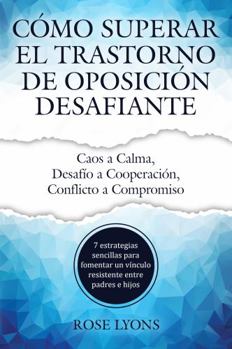 CÓMO SUPERAR EL TRASTORNO DE OPOSICIÓN DESAFIANTE

Caos a Calma,
Desafío a Cooperación,
Conflicto a Compromiso

7 estrategias sencillas para fomentar un vínculo resistente entre padres e hijos

ROSE LYONS